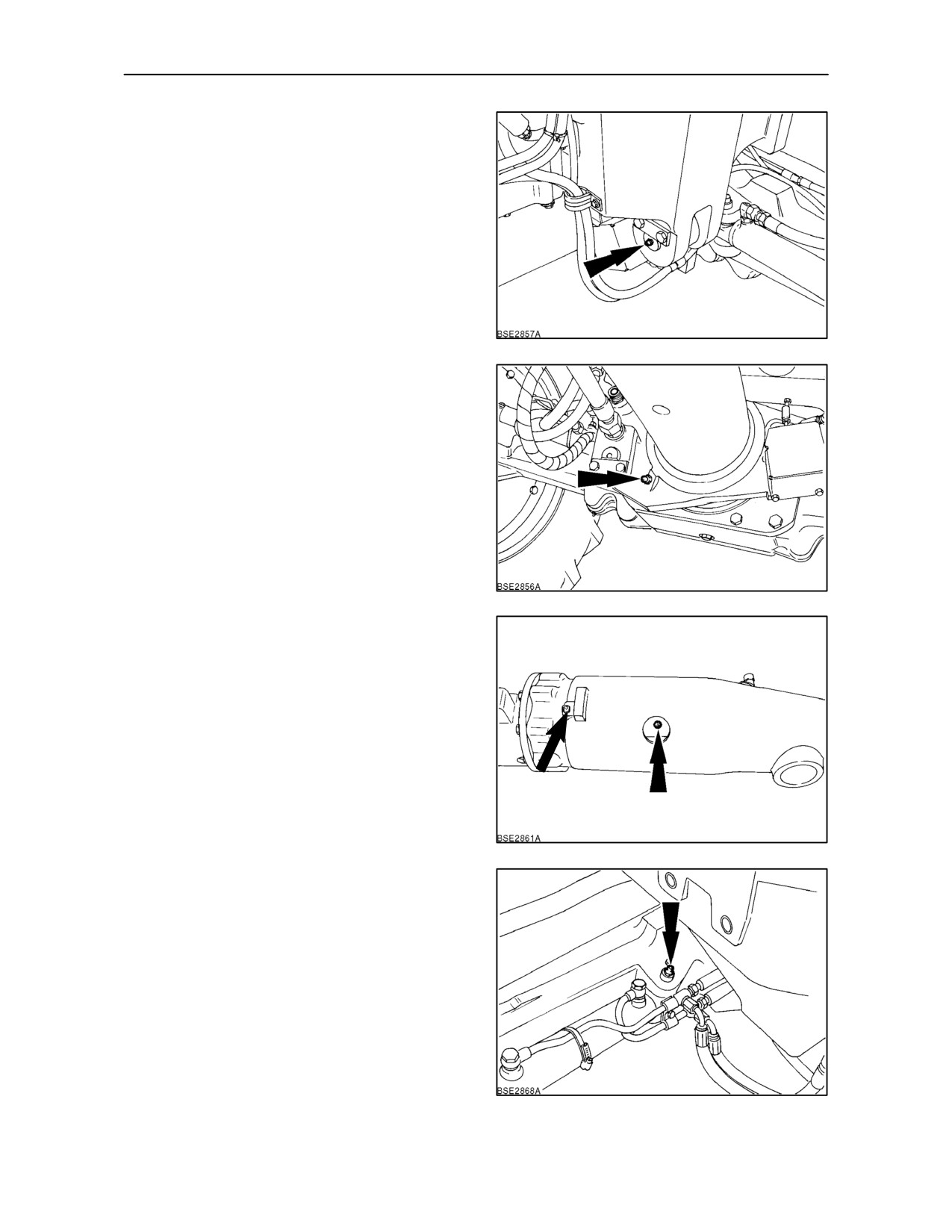 BSE2857A

BSE2856A

BSE2861A

BSE2868A